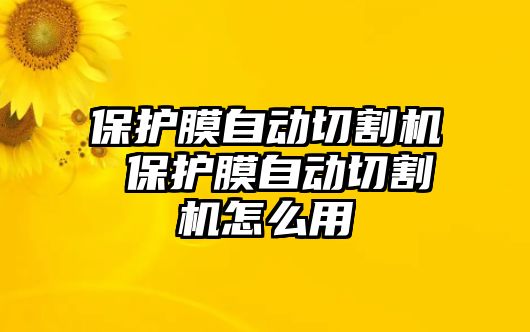 保护膜自动切割机 保护膜自动切割机怎么用